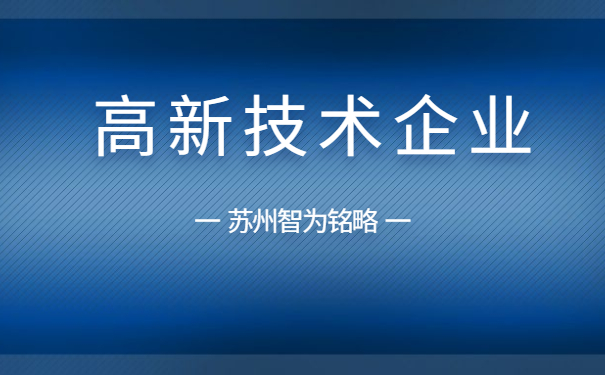 高新技术企业

— 苏州智为铭略 —